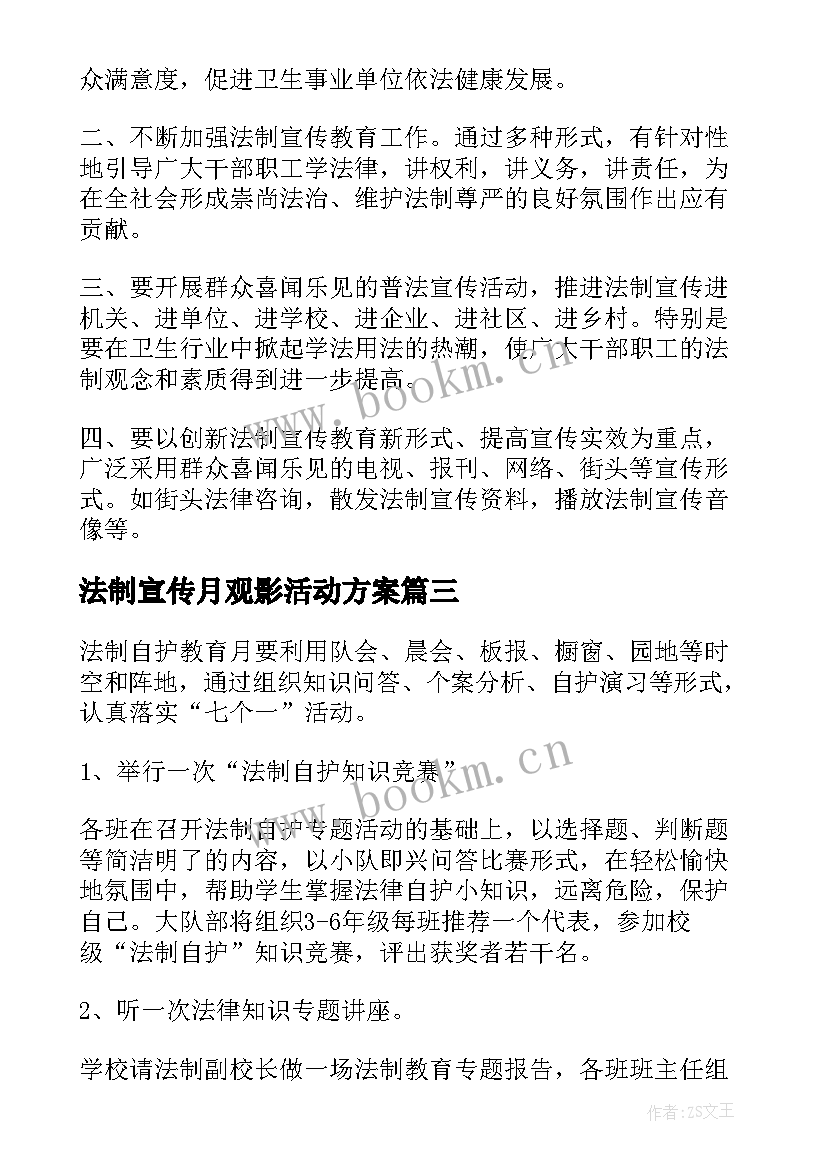 众满意度，促进卫生事业单位依法健康发展。

二、不断加强法制宣传教育工作。通过多种形式，有针对性地引导广大干部职工学法律，讲权利，讲义务，讲责任，为在全社会形成崇尚法治、维护法制尊严的良好氛围作出应有贡献。

三、要开展群众喜闻乐见的普法宣传活动，推进法制宣传进机关、进单位、进学校、进企业、进社区、进乡村。特别是要在卫生行业中掀起学法用法的热潮，使广大干部职工的法制观念和素质得到进一步提高。

四、要以创新法制宣传教育新形式、提高宣传实效为重点，广泛采用群众喜闻乐见的电视、报刊、网络、街头等宣传形式。如街头法律咨询，散发法制宣传资料，播放法制宣传音像等。

法制宣传月观影活动方案篇三

法制自护教育月要利用队会、晨会、板报、橱窗、园地等时空和阵地，通过组织知识问答、个案分析、自护演习等形式，认真落实“七个一”活动。

1、举行一次“法制自护知识竞赛”

各班在召开法制自护专题活动的基础上，以选择题、判断题等简洁明了的内容，以小队即兴问答比赛形式，在轻松愉快地氛围中，帮助学生掌握法律自护小知识，远离危险，保护自己。大队部将组织3-6年级每班推荐一个代表，参加校级“法制自护”知识竞赛，评出获奖者若干名。

2、听一次法律知识专题讲座。

学校请法制副校长做一场法制教育专题报告，各班班主任组

www.bookm.cn

www.bookm.cn

作者：ZS文王